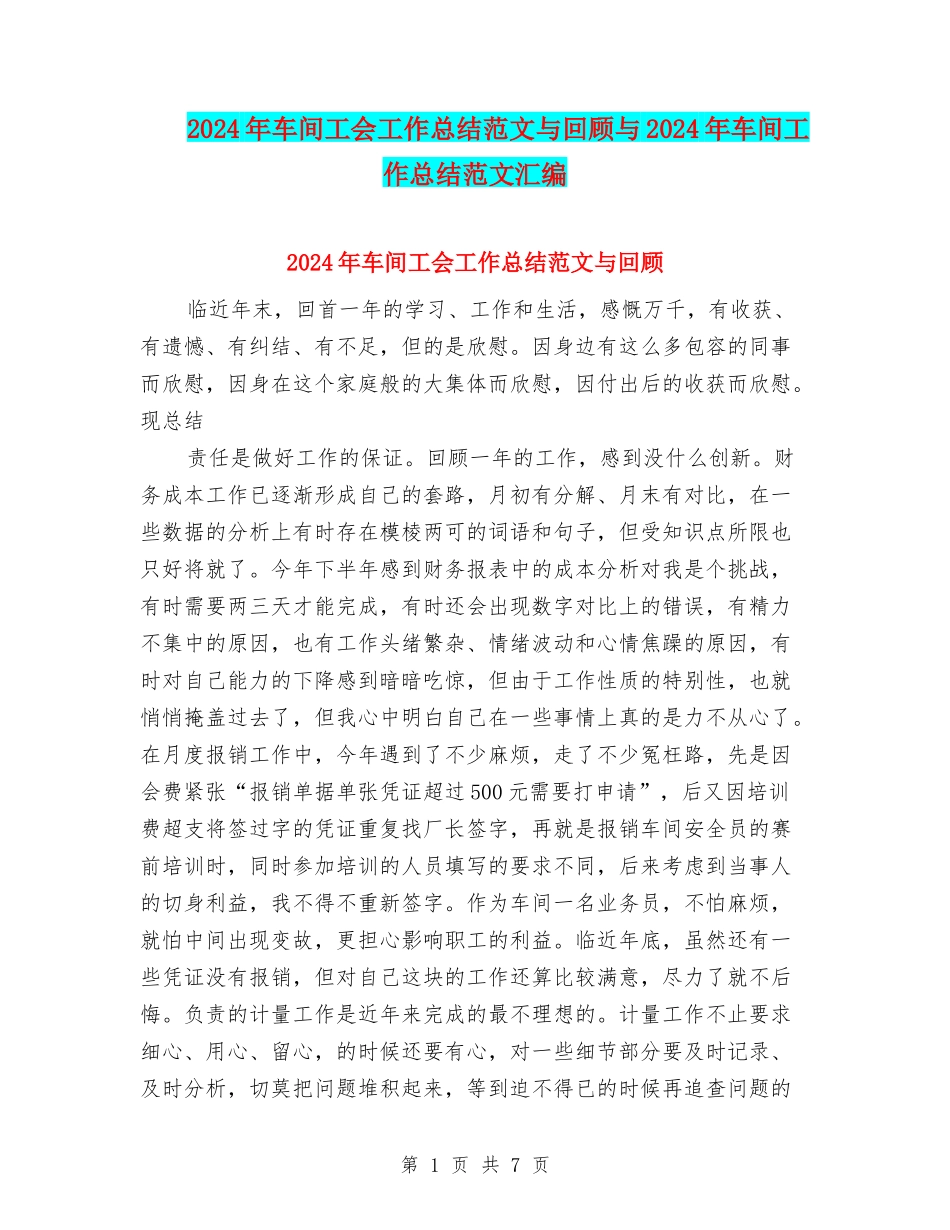 2024年车间工会工作总结范文与回顾与2024年车间工作总结范文汇编

2024年车间工会工作总结范文与回顾

临近年末，回首一年的学习、工作和生活，感慨万千，有收获、有遗憾、有纠结、有不足，但的是欣慰。因身边有这么多包容的同事而欣慰，因身在这个家庭般的大集体而欣慰，因付出后的收获而欣慰。现总结

责任是做好工作的保证。回顾一年的工作，感到没什么创新。财务成本工作已逐渐形成自己的套路，月初有分解、月末有对比，在一些数据的分析上有时存在模棱两可的词语和句子，但受知识点所限也只好将就了。今年下半年感到财务报表中的成本分析对我是个挑战，有时需要两三天才能完成，有时还会出现数字对比上的错误，有精力不集中的原因，也有工作头绪繁杂、情绪波动和心情焦躁的原因，有时对自己能力的下降感到暗暗吃惊，但由于工作性质的特别性，也就悄悄掩盖过去了，但我心中明白自己在一些事情上真的是力不从心了。在月度报销工作中，今年遇到了不少麻烦，走了不少冤枉路，先是因会费紧张“报销单据单张凭证超过500元需要打申请”，后又因培训费超支将签过字的凭证重复找厂长签字，再就是报销车间安全员的赛前培训时，同时参加培训的人员填写的要求不同，后来考虑到当事人的切身利益，我不得不重新签字。作为车间一名业务员，不怕麻烦，就怕中间出现变故，更担心影响职工的利益。临近年底，虽然还有一些凭证没有报销，但对自己这块的工作还算比较满意，尽力了就不后悔。负责的计量工作是近年来完成的最不理想的。计量工作不止要求细心、用心、留心，的时候还要有心，对一些细节部分要及时记录、及时分析，切莫把问题堆积起来，等到迫不得已的时候再追查问题的

第 1 页 共 7 页